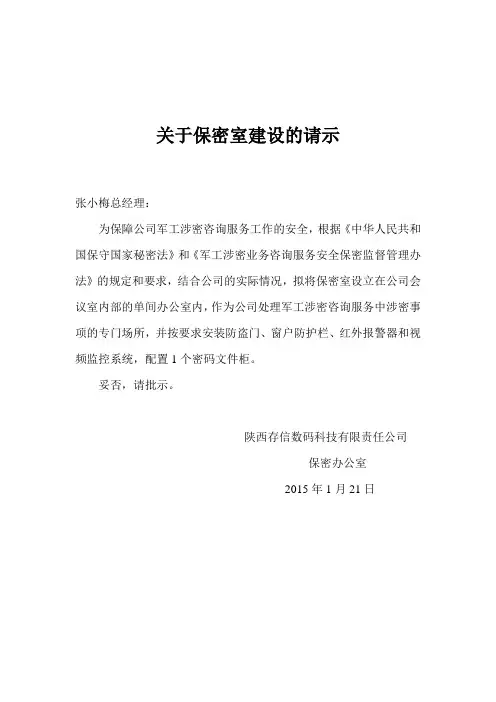 关于保密室建设的请示

张小梅总经理：

为保障公司军工涉密咨询服务工作的安全，根据《中华人民共和国保守国家秘密法》和《军工涉密业务咨询服务安全保密监督管理办法》的规定和要求，结合公司的实际情况，拟将保密室设立在公司会议室内部的单间办公室内，作为公司处理军工涉密咨询服务中涉密事项的专门场所，并按要求安装防盗门、窗户防护栏、红外报警器和视频监控系统，配置 1 个密码文件柜。

妥否，请批示。

陕西存信数码科技有限责任公司

保密办公室

2015 年 1 月 21 日